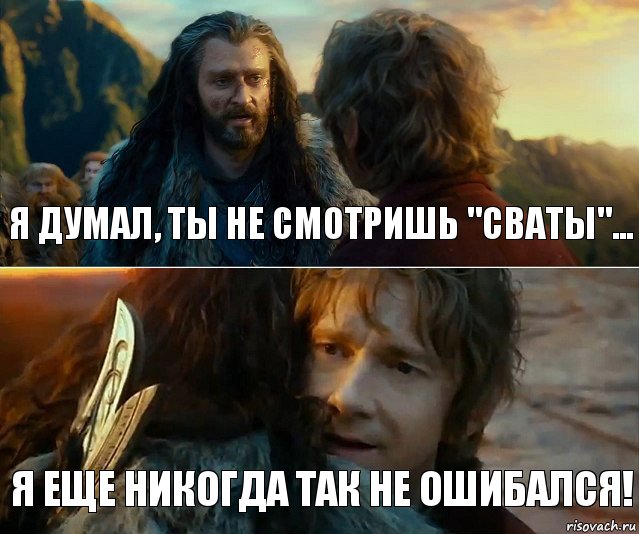 Я ДУМАЛ, ТЫ НЕ СМОТРИШЬ "СВАТЫ"...

Я ЕЩЕ НИКОГДА ТАК НЕ ОШИБАЛСЯ!

risovach.ru